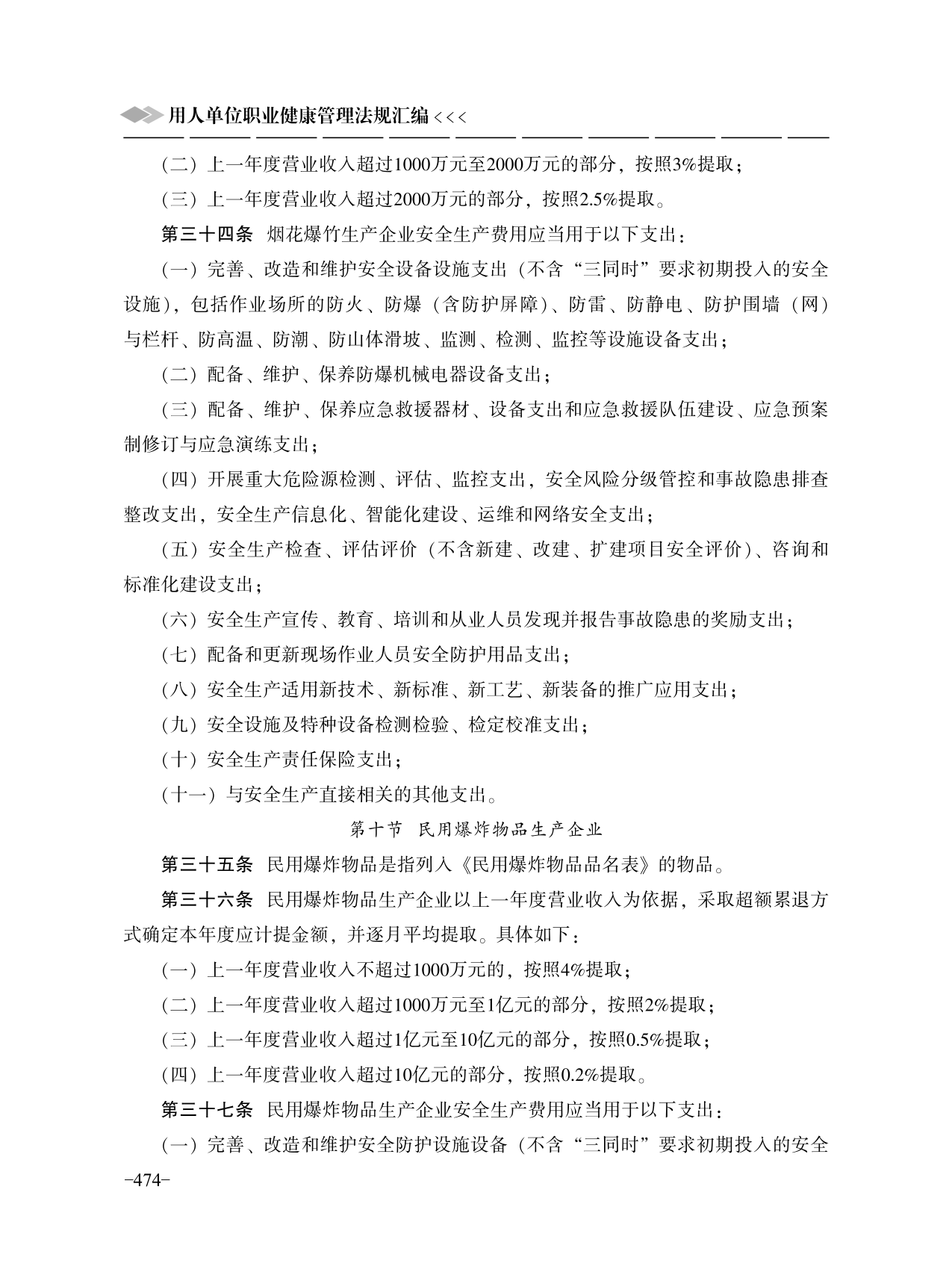 用人单位职业健康管理法规汇编 <<<

（二）上一年度营业收入超过1000万元至2000万元的部分，按照3%提取；

（三）上一年度营业收入超过2000万元的部分，按照2.5%提取。

第三十四条 烟花爆竹生产企业安全生产费用应当用于以下支出：

（一）完善、改造和维护安全设备设施支出（不含“三同时”要求初期投入的安全设施），包括作业场所的防火、防爆（含防护屏障）、防雷、防静电、防护围墙（网）与栏杆、防高温、防潮、防山体滑坡、监测、检测、监控等设施设备支出；

（二）配备、维护、保养防爆机械电器设备支出；

（三）配备、维护、保养应急救援器材、设备支出和应急救援队伍建设、应急预案制修订与应急演练支出；

（四）开展重大危险源检测、评估、监控支出，安全风险分级管控和事故隐患排查整改支出，安全生产信息化、智能化建设、运维和网络安全支出；

（五）安全生产检查、评估评价（不含新建、改建、扩建项目安全评价）、咨询和标准化建设支出；

（六）安全生产宣传、教育、培训和从业人员发现并报告事故隐患的奖励支出；

（七）配备和更新现场作业人员安全防护用品支出；

（八）安全生产适用新技术、新标准、新工艺、新装备的推广应用支出；

（九）安全设施及特种设备检测检验、检定校准支出；

（十）安全生产责任保险支出；

（十一）与安全生产直接相关的其他支出。

第十节 民用爆炸物品生产企业

第三十五条 民用爆炸物品是指列入《民用爆炸物品品名表》的物品。

第三十六条 民用爆炸物品生产企业以上一年度营业收入为依据，采取超额累退方式确定本年度应计提金额，并逐月平均提取。具体如下：

（一）上一年度营业收入不超过1000万元的，按照4%提取；

（二）上一年度营业收入超过1000万元至1亿元的部分，按照2%提取；

（三）上一年度营业收入超过1亿元至10亿元的部分，按照0.5%提取；

（四）上一年度营业收入超过10亿元的部分，按照0.2%提取。

第三十七条 民用爆炸物品生产企业安全生产费用应当用于以下支出：

（一）完善、改造和维护安全防护设施设备（不含“三同时”要求初期投入的安全

-474-